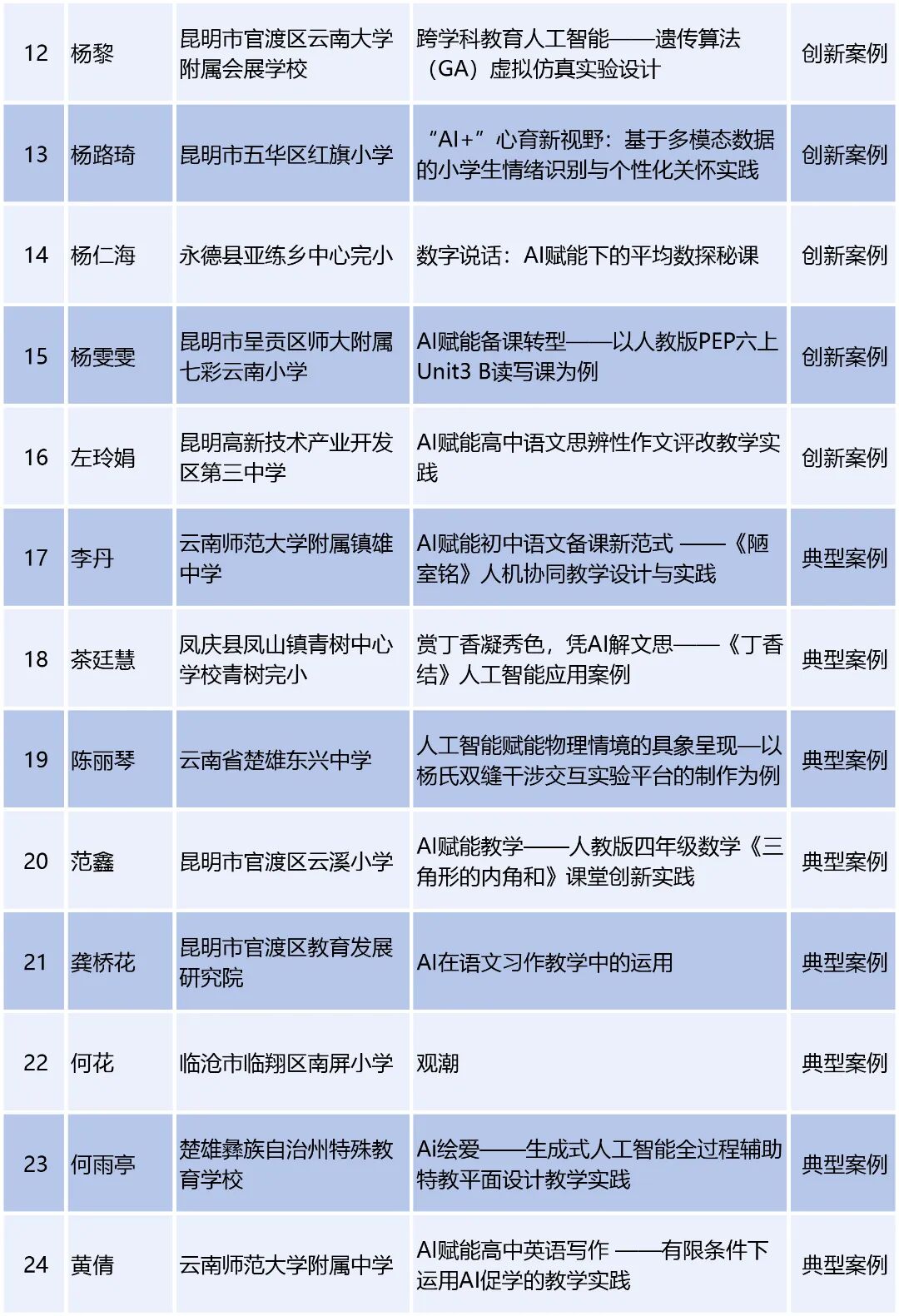 | 12 | 杨黎 | 昆明市官渡区云南大学附属会展学校 | 跨学科教育人工智能——遗传算法（GA）虚拟仿真实验设计 | 创新案例 |
|---|---|---|---|---|
| 13 | 杨路琦 | 昆明市五华区红旗小学 | “AI+”心育新视野：基于多模态数据的小学生情绪识别与个性化关怀实践 | 创新案例 |
| 14 | 杨仁海 | 永德县亚练乡中心完小 | 数字说话：AI赋能下的平均数探秘课 | 创新案例 |
| 15 | 杨雯雯 | 昆明市呈贡区师大附属七彩云南小学 | AI赋能备课转型——以人教版PEP六上Unit3 B读写课为例 | 创新案例 |
| 16 | 左玲娟 | 昆明高新技术产业开发区第三中学 | AI赋能高中语文思辨性作文评改教学实践 | 创新案例 |
| 17 | 李丹 | 云南师范大学附属镇雄中学 | AI赋能初中语文备课新范式 ——《陋室铭》人机协同教学设计与实践 | 典型案例 |
| 18 | 茶廷慧 | 凤庆县凤山镇青树中心学校青树完小 | 赏丁香凝秀色，凭AI解文思——《丁香结》人工智能应用案例 | 典型案例 |
| 19 | 陈丽琴 | 云南省楚雄东兴中学 | 人工智能赋能物理情境的具象呈现—以杨氏双缝干涉交互实验平台的制作为例 | 典型案例 |
| 20 | 范鑫 | 昆明市官渡区云溪小学 | AI赋能教学——人教版四年级数学《三角形的内角和》课堂创新实践 | 典型案例 |
| 21 | 龚桥花 | 昆明市官渡区教育发展研究院 | AI在语文习作教学中的运用 | 典型案例 |
| 22 | 何花 | 临沧市临翔区南屏小学 | 观潮 | 典型案例 |
| 23 | 何雨亭 | 楚雄彝族自治州特殊教育学校 | Ai绘爱——生成式人工智能全过程辅助特教平面设计教学实践 | 典型案例 |
| 24 | 黄倩 | 云南师范大学附属中学 | AI赋能高中英语写作 ——有限条件下运用AI促学的教学实践 | 典型案例 |